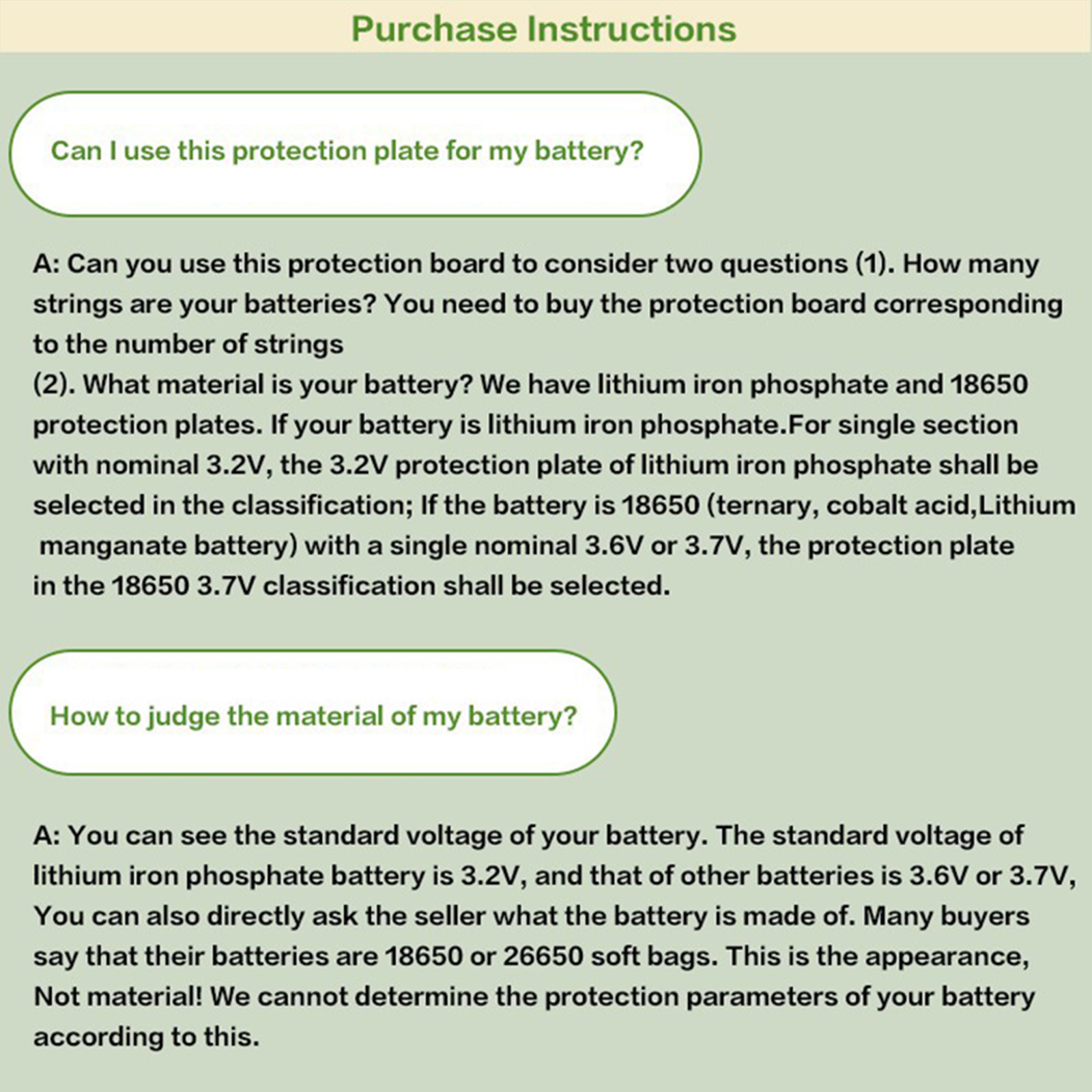 Purchase Instructions

Can I use this protection plate for my battery?

A: Can you use this protection board to consider two questions (1). How many strings are your batteries? You need to buy the protection board corresponding to the number of strings
(2). What material is your battery? We have lithium iron phosphate and 18650 protection plates. If your battery is lithium iron phosphate.For single section with nominal 3.2V, the 3.2V protection plate of lithium iron phosphate shall be selected in the classification; If the battery is 18650 (ternary, cobalt acid,Lithium manganate battery) with a single nominal 3.6V or 3.7V, the protection plate in the 18650 3.7V classification shall be selected.

How to judge the material of my battery?

A: You can see the standard voltage of your battery. The standard voltage of lithium iron phosphate battery is 3.2V, and that of other batteries is 3.6V or 3.7V, You can also directly ask the seller what the battery is made of. Many buyers say that their batteries are 18650 or 26650 soft bags. This is the appearance, Not material! We cannot determine the protection parameters of your battery according to this.